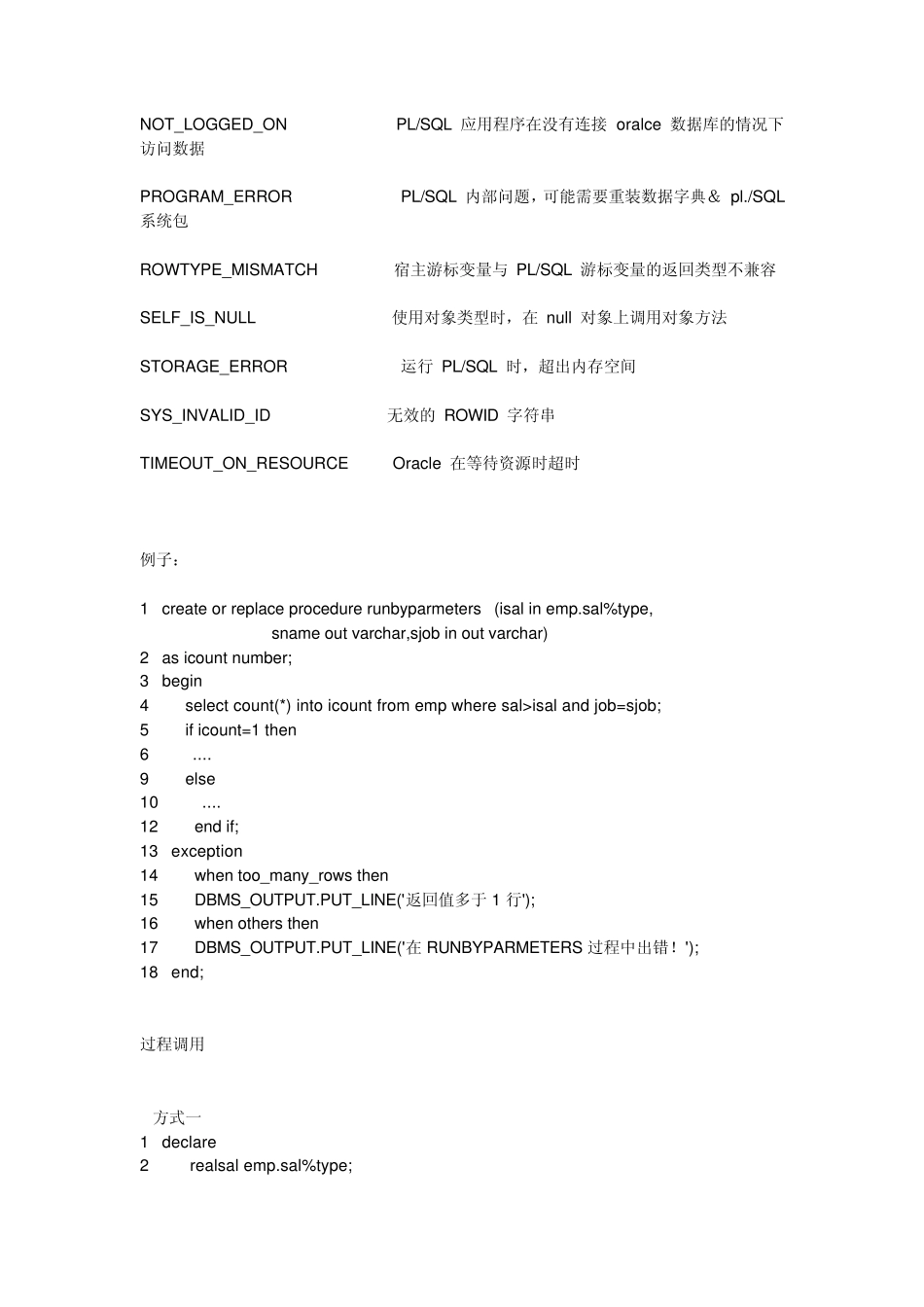 NOT_LOGGED_ON PL/SQL应用程序在没有连接oralce数据库的情况下访问数据

PROGRAM_ERROR PL/SQL内部问题，可能需要重装数据字典＆pl./SQL系统包

ROWTYPE_MISMATCH 宿主游标变量与PL/SQL游标变量的返回类型不兼容

SELF_IS_NULL 使用对象类型时，在null对象上调用对象方法

STORAGE_ERROR 运行PL/SQL时，超出内存空间

SYS_INVALID_ID 无效的ROWID字符串

TIMEOUT_ON_RESOURCE Oracle在等待资源时超时

例子：

1 create or replace procedure runbyparmeters (isal in emp.sal%type,
 sname out varchar,sjob in out varchar)
2 as icount number;
3 begin
4 select count(*) into icount from emp where sal>isal and job=sjob;
5 if icount=1 then
6 ....
9 else
10 ....
12 end if;
13 exception
14 when too_many_rows then
15 DBMS_OUTPUT.PUT_LINE('返回值多于1行');
16 when others then
17 DBMS_OUTPUT.PUT_LINE('在RUNBYPARMETERS过程中出错！');
18 end;

过程调用

方式一
1 declare
2 realsal emp.sal%type;